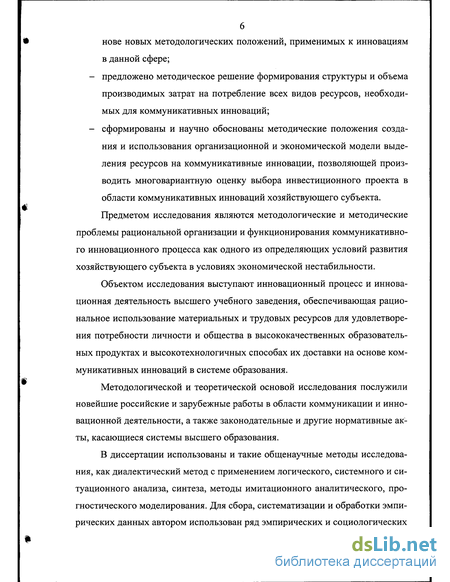 6

нове новых методологических положений, применимых к инновациям в данной сфере;

– предложено методическое решение формирования структуры и объема производимых затрат на потребление всех видов ресурсов, необходимых для коммуникативных инноваций;

– сформированы и научно обоснованы методические положения создания и использования организационной и экономической модели выделения ресурсов на коммуникативные инновации, позволяющей производить многовариантную оценку выбора инвестиционного проекта в области коммуникативных инноваций хозяйствующего субъекта.

Предметом исследования являются методологические и методические проблемы рациональной организации и функционирования коммуникативного инновационного процесса как одного из определяющих условий развития хозяйствующего субъекта в условиях экономической нестабильности.

Объектом исследования выступают инновационный процесс и инновационная деятельность высшего учебного заведения, обеспечивающая рациональное использование материальных и трудовых ресурсов для удовлетворения потребности личности и общества в высококачественных образовательных продуктах и высокотехнологичных способах их доставки на основе коммуникативных инноваций в системе образования.

Методологической и теоретической основой исследования послужили новейшие российские и зарубежные работы в области коммуникации и инновационной деятельности, а также законодательные и другие нормативные акты, касающиеся системы высшего образования.

В диссертации использованы и такие общенаучные методы исследования, как диалектический метод с применением логического, системного и ситуационного анализа, синтеза, методы имитационного аналитического, прогностического моделирования. Для сбора, систематизации и обработки эмпирических данных автором использован ряд эмпирических и социологических

dsLib.net
библиотека диссертаций